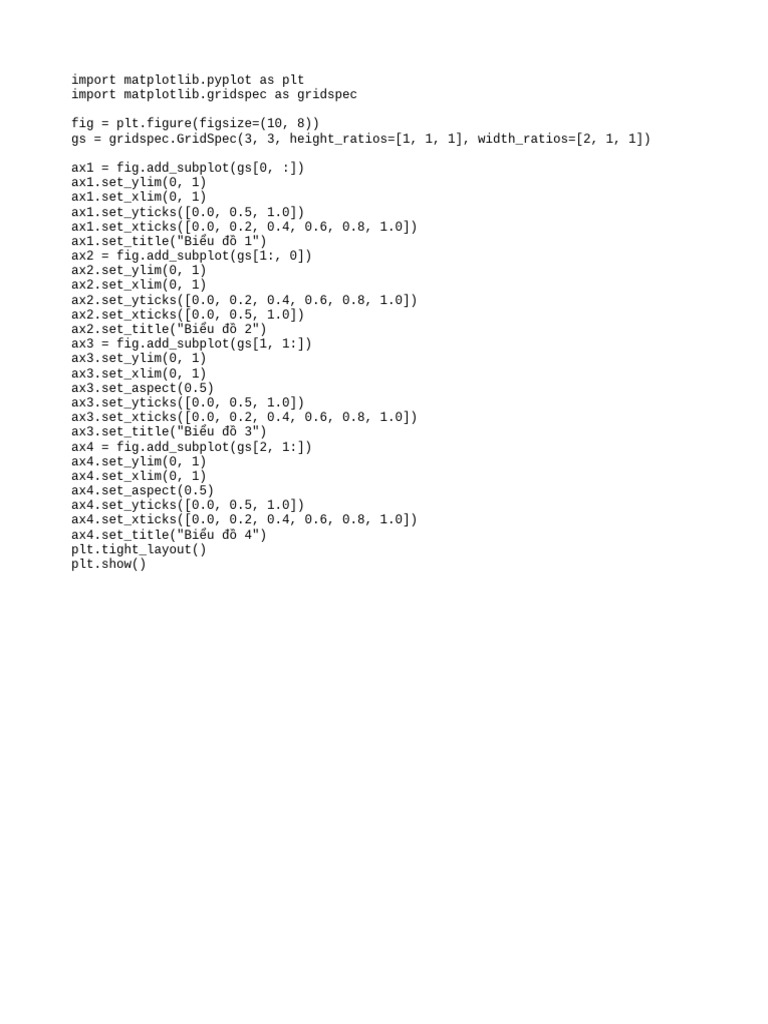 import matplotlib.pyplot as plt
import matplotlib.gridspec as gridspec

fig = plt.figure(figsize=(10, 8))
gs = gridspec.GridSpec(3, 3, height_ratios=[1, 1, 1], width_ratios=[2, 1, 1])

ax1 = fig.add_subplot(gs[0, :])
ax1.set_ylim(0, 1)
ax1.set_xlim(0, 1)
ax1.set_yticks([0.0, 0.5, 1.0])
ax1.set_xticks([0.0, 0.2, 0.4, 0.6, 0.8, 1.0])
ax1.set_title("Biểu đồ 1")
ax2 = fig.add_subplot(gs[1:, 0])
ax2.set_ylim(0, 1)
ax2.set_xlim(0, 1)
ax2.set_yticks([0.0, 0.2, 0.4, 0.6, 0.8, 1.0])
ax2.set_xticks([0.0, 0.5, 1.0])
ax2.set_title("Biểu đồ 2")
ax3 = fig.add_subplot(gs[1, 1:])
ax3.set_ylim(0, 1)
ax3.set_xlim(0, 1)
ax3.set_aspect(0.5)
ax3.set_yticks([0.0, 0.5, 1.0])
ax3.set_xticks([0.0, 0.2, 0.4, 0.6, 0.8, 1.0])
ax3.set_title("Biểu đồ 3")
ax4 = fig.add_subplot(gs[2, 1:])
ax4.set_ylim(0, 1)
ax4.set_xlim(0, 1)
ax4.set_aspect(0.5)
ax4.set_yticks([0.0, 0.5, 1.0])
ax4.set_xticks([0.0, 0.2, 0.4, 0.6, 0.8, 1.0])
ax4.set_title("Biểu đồ 4")
plt.tight_layout()
plt.show()